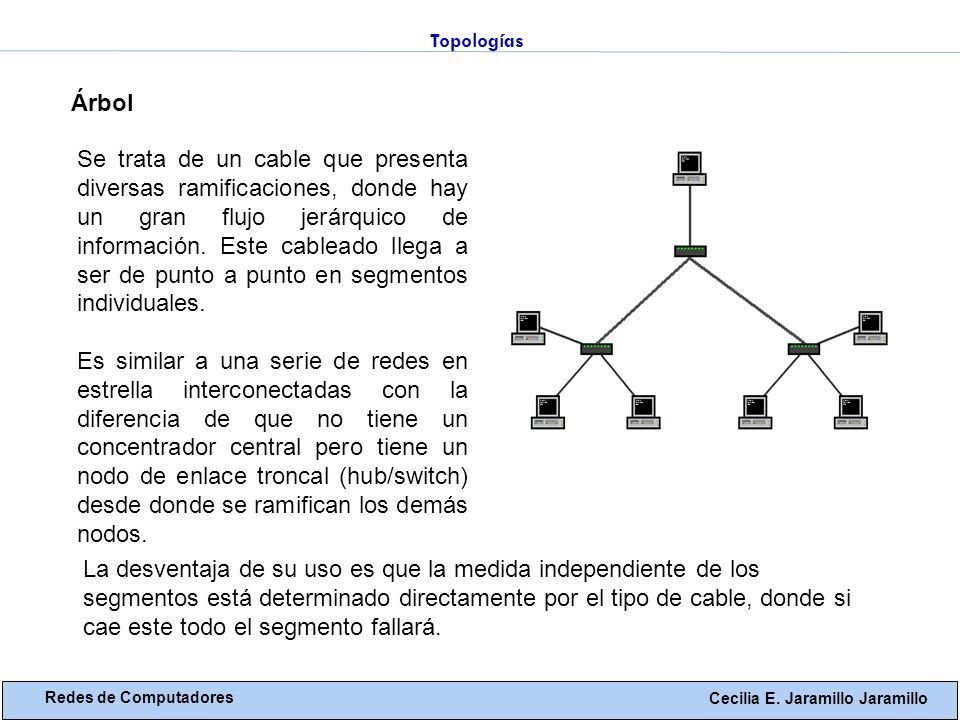 Topologías

Árbol

Se trata de un cable que presenta diversas ramificaciones, donde hay un gran flujo jerárquico de información. Este cableado llega a ser de punto a punto en segmentos individuales.

Es similar a una serie de redes en estrella interconectadas con la diferencia de que no tiene un concentrador central pero tiene un nodo de enlace troncal (hub/switch) desde donde se ramifican los demás nodos.

La desventaja de su uso es que la medida independiente de los segmentos está determinado directamente por el tipo de cable, donde si cae este todo el segmento fallará.

Redes de Computadores

Cecilia E. Jaramillo Jaramillo